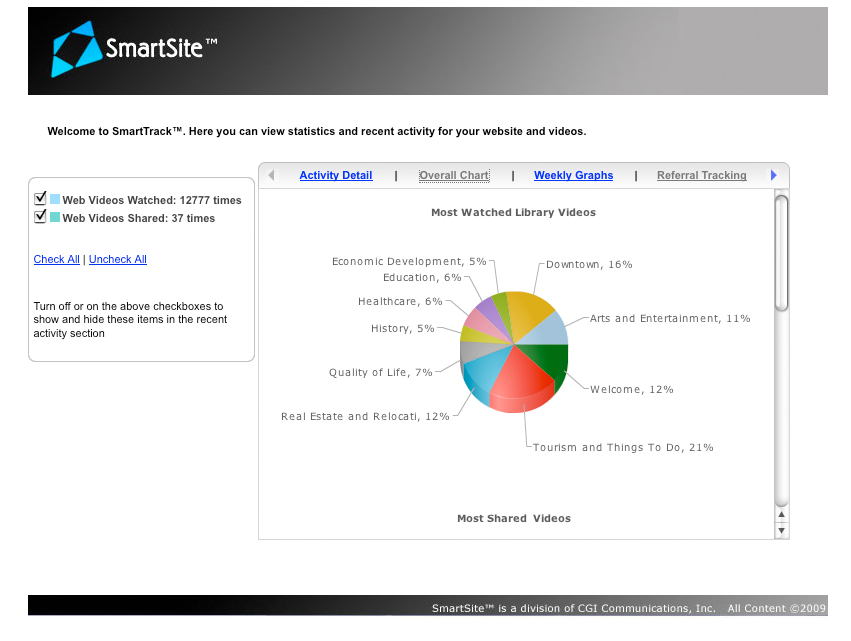 SmartSite™

Welcome to SmartTrack™. Here you can view statistics and recent activity for your website and videos.

Web Videos Watched: 12777 times
Web Videos Shared: 37 times

Check All | Uncheck All

Turn off or on the above checkboxes to show and hide these items in the recent activity section

Activity Detail | Overall Chart | Weekly Graphs | Referral Tracking

Most Watched Library Videos

Economic Development, 5%
Education, 6%
Healthcare, 6%
History, 5%
Quality of Life, 7%
Real Estate and Relocati, 12%
Downtown, 16%
Arts and Entertainment, 11%
Welcome, 12%
Tourism and Things To Do, 21%

Most Shared Videos

SmartSite™ is a division of CGI Communications, Inc. All Content ©2009